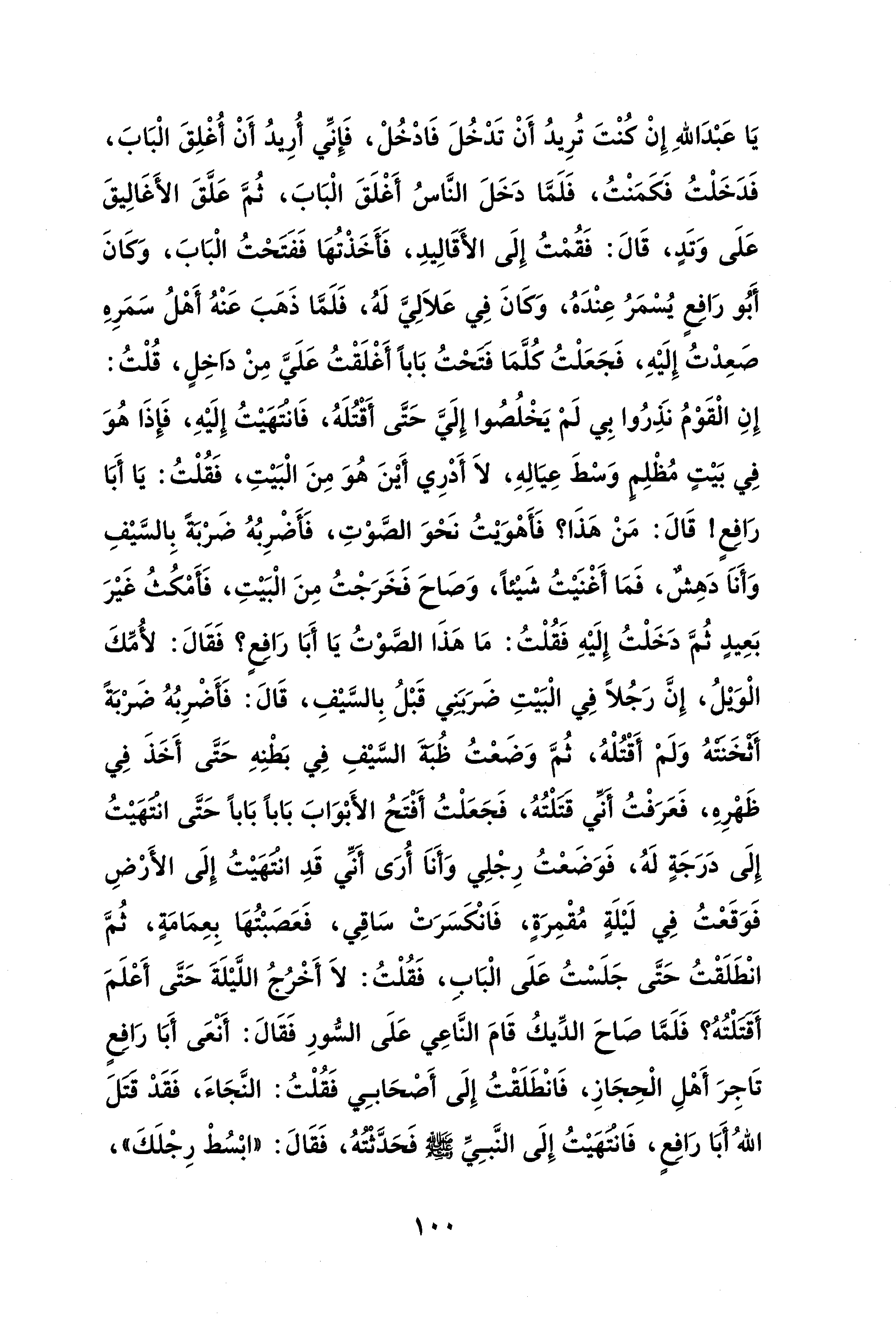 يَا عَبْدَاللهِ إِنْ كُنْتَ تُرِيدُ أَنْ تَدْخُلَ فَادْخُلْ، فَإِنِّي أُرِيدُ أَنْ أُغْلِقَ الْبَابَ، فَدَخَلْتُ فَكَمَنْتُ، فَلَمَّا دَخَلَ النَّاسُ أَغْلَقَ الْبَابَ، ثُمَّ عَلَّقَ الأَغَالِيقَ عَلَى وَتَدٍ، قَالَ: فَقُمْتُ إِلَى الأَقَالِيدِ، فَأَخَذْتُهَا فَفَتَحْتُ الْبَابَ، وَكَانَ أَبُو رَافِعٍ يُسْمَرُ عِنْدَهُ، وَكَانَ فِي عَلاَلِيَّ لَهُ، فَلَمَّا ذَهَبَ عَنْهُ أَهْلُ سَمَرِهِ صَعِدْتُ إِلَيْهِ، فَجَعَلْتُ كُلَّمَا فَتَحْتُ بَاباً أَغْلَقْتُ عَلَيَّ مِنْ دَاخِلٍ، قُلْتُ: إِنِ الْقَوْمُ نَذِرُوا بِي لَمْ يَخْلُصُوا إِلَيَّ حَتَّى أَقْتُلَهُ، فَانْتَهَيْتُ إِلَيْهِ، فَإِذَا هُوَ فِي بَيْتٍ مُظْلِمٍ وَسْطَ عِيَالِهِ، لاَ أَدْرِي أَيْنَ هُوَ مِنَ الْبَيْتِ، فَقُلْتُ: يَا أَبَا رَافِعٍ! قَالَ: مَنْ هَذَا؟ فَأَهْوَيْتُ نَحْوَ الصَّوْتِ، فَأَضْرِبُهُ ضَرْبَةً بِالسَّيْفِ وَأَنَا دَهِشٌ، فَمَا أَغْنَيْتُ شَيْئاً، وَصَاحَ فَخَرَجْتُ مِنَ الْبَيْتِ، فَأَمْكُثُ غَيْرَ بَعِيدٍ ثُمَّ دَخَلْتُ إِلَيْهِ فَقُلْتُ: مَا هَذَا الصَّوْتُ يَا أَبَا رَافِعٍ؟ فَقَالَ: لأُمِّكَ الْوَيْلُ، إِنَّ رَجُلاً فِي الْبَيْتِ ضَرَبَنِي قَبْلُ بِالسَّيْفِ، قَالَ: فَأَضْرِبُهُ ضَرْبَةً أَثْخَنَتْهُ وَلَمْ أَقْتُلْهُ، ثُمَّ وَضَعْتُ ظُبَةَ السَّيْفِ فِي بَطْنِهِ حَتَّى أَخَذَ فِي ظَهْرِهِ، فَعَرَفْتُ أَنِّي قَتَلْتُهُ، فَجَعَلْتُ أَفْتَحُ الأَبْوَابَ بَاباً بَاباً حَتَّى انْتَهَيْتُ إِلَى دَرَجَةٍ لَهُ، فَوَضَعْتُ رِجْلِي وَأَنَا أُرَى أَنِّي قَدِ انْتَهَيْتُ إِلَى الأَرْضِ فَوَقَعْتُ فِي لَيْلَةٍ مُقْمِرَةٍ، فَانْكَسَرَتْ سَاقِي، فَعَصَبْتُهَا بِعِمَامَةٍ، ثُمَّ انْطَلَقْتُ حَتَّى جَلَسْتُ عَلَى الْبَابِ، فَقُلْتُ: لاَ أَخْرُجُ اللَّيْلَةَ حَتَّى أَعْلَمَ أَقَتَلْتُهُ؟ فَلَمَّا صَاحَ الدِّيكُ قَامَ النَّاعِي عَلَى السُّورِ فَقَالَ: أَنْعَى أَبَا رَافِعٍ تَاجِرَ أَهْلِ الْحِجَازِ، فَانْطَلَقْتُ إِلَى أَصْحَابِي فَقُلْتُ: النَّجَاءَ، فَقَدْ قَتَلَ اللهُ أَبَا رَافِعٍ، فَانْتَهَيْتُ إِلَى النَّبِيِّ ﷺ فَحَدَّثْتُهُ، فَقَالَ: «ابْسُطْ رِجْلَكَ»،

١٠٠